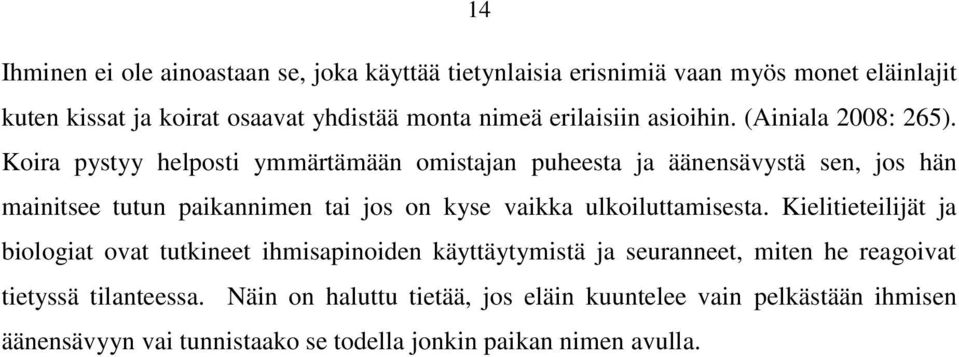 14

Ihminen ei ole ainoastaan se, joka käyttää tietynlaisia erisnimiä vaan myös monet eläinlajit kuten kissat ja koirat osaavat yhdistää monta nimeä erilaisiin asioihin. (Ainiala 2008: 265). Koira pystyy helposti ymmärtämään omistajan puheesta ja äänensävystä sen, jos hän mainitsee tutun paikannimen tai jos on kyse vaikka ulkoiluttamisesta. Kielitieteilijät ja biologiat ovat tutkineet ihmisapinoiden käyttäytymistä ja seuranneet, miten he reagoivat tietyssä tilanteessa. Näin on haluttu tietää, jos eläin kuuntelee vain pelkästään ihmisen äänensävyyn vai tunnistaako se todella jonkin paikan nimen avulla.